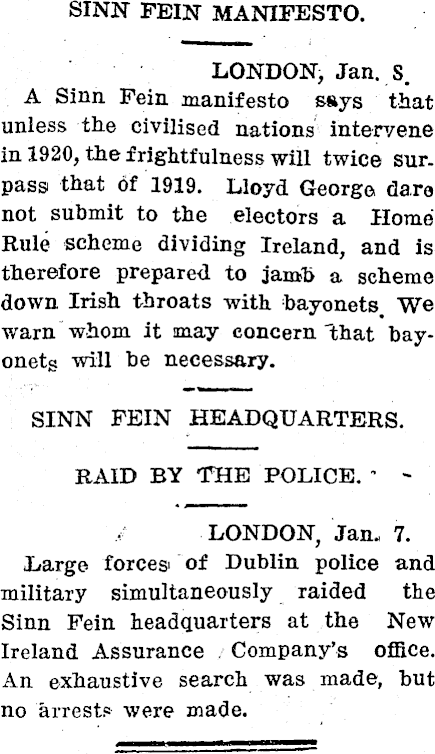 SINN FEIN MANIFESTO.

LONDON, Jan. 8.

A Sinn Fein manifesto says that unless the civilised nations intervene in 1920, the frightfulness will twice surpass that of 1919. Lloyd George dare not submit to the electors a Home Rule scheme dividing Ireland, and is therefore prepared to jamb a scheme down Irish throats with bayonets. We warn whom it may concern that bayonets will be necessary.

SINN FEIN HEADQUARTERS.

RAID BY THE POLICE.

LONDON, Jan. 7.

Large forces of Dublin police and military simultaneously raided the Sinn Fein headquarters at the New Ireland Assurance Company's office. An exhaustive search was made, but no arrests were made.